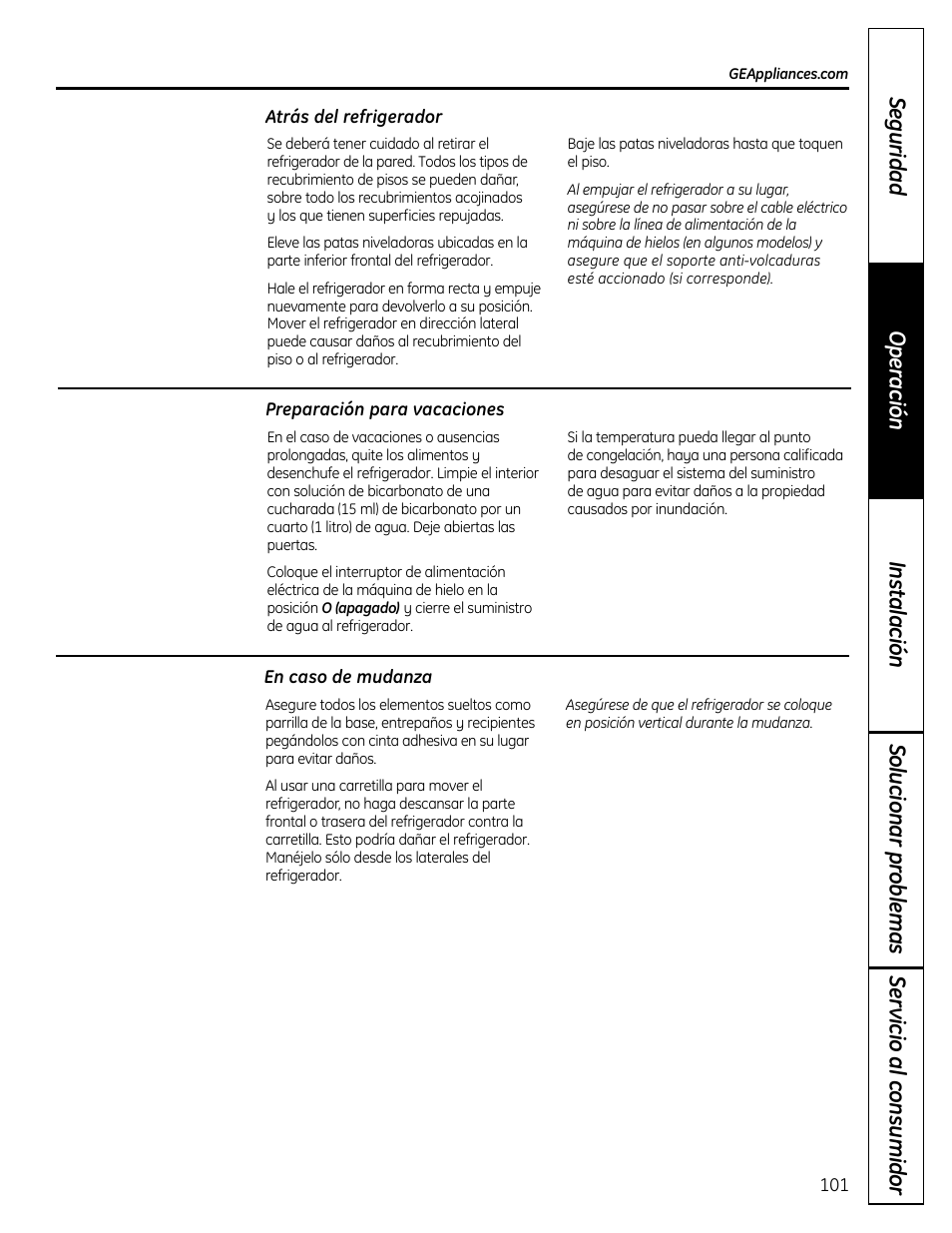 GEAppliances.com

Atrás del refrigerador

Se deberá tener cuidado al retirar el refrigerador de la pared. Todos los tipos de recubrimiento de pisos se pueden dañar, sobre todo los recubrimientos acojinados y los que tienen superficies repujadas.

Eleve las patas niveladoras ubicadas en la parte inferior frontal del refrigerador.

Hale el refrigerador en forma recta y empuje nuevamente para devolverlo a su posición. Mover el refrigerador en dirección lateral puede causar daños al recubrimiento del piso o al refrigerador.

Baje las patas niveladoras hasta que toquen el piso.

Al empujar el refrigerador a su lugar, asegúrese de no pasar sobre el cable eléctrico ni sobre la línea de alimentación de la máquina de hielos (en algunos modelos) y asegure que el soporte anti-volcaduras esté accionado (si corresponde).

Preparación para vacaciones

En el caso de vacaciones o ausencias prolongadas, quite los alimentos y desenchufe el refrigerador. Limpie el interior con solución de bicarbonato de una cucharada (15 ml) de bicarbonato por un cuarto (1 litro) de agua. Deje abiertas las puertas.

Coloque el interruptor de alimentación eléctrica de la máquina de hielo en la posición O (apagado) y cierre el suministro de agua al refrigerador.

Si la temperatura pueda llegar al punto de congelación, haya una persona calificada para desaguar el sistema del suministro de agua para evitar daños a la propiedad causados por inundación.

En caso de mudanza

Asegure todos los elementos sueltos como parrilla de la base, entrepaños y recipientes pegándolos con cinta adhesiva en su lugar para evitar daños.

Al usar una carretilla para mover el refrigerador, no haga descansar la parte frontal o trasera del refrigerador contra la carretilla. Esto podría dañar el refrigerador. Manéjelo sólo desde los laterales del refrigerador.

Asegúrese de que el refrigerador se coloque en posición vertical durante la mudanza.

Seguridad

Operación

Instalación

Solucionar problemas

Servicio al consumidor

101